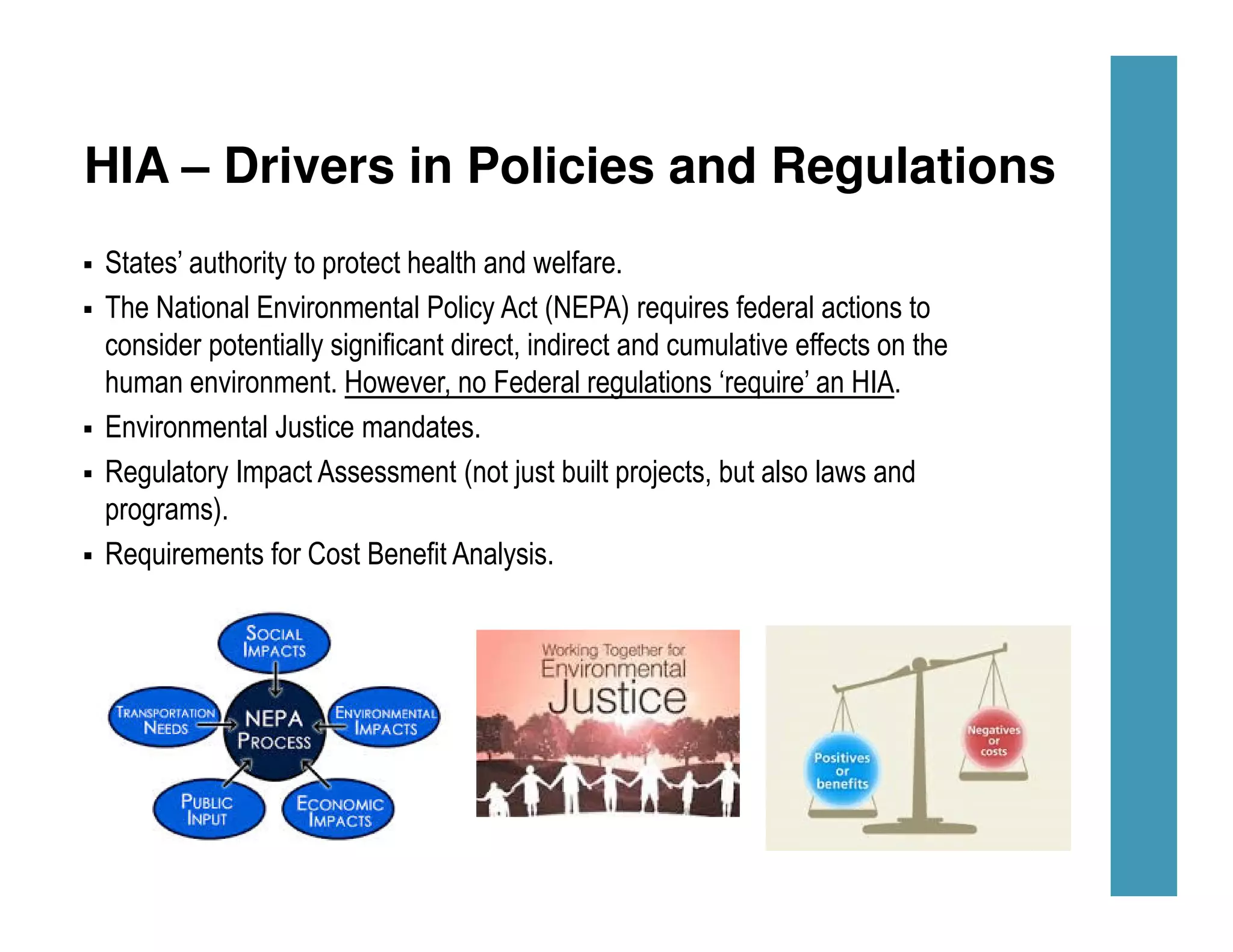 HIA – Drivers in Policies and Regulations

▪ States' authority to protect health and welfare.

▪ The National Environmental Policy Act (NEPA) requires federal actions to consider potentially significant direct, indirect and cumulative effects on the human environment. However, no Federal regulations 'require' an HIA.

▪ Environmental Justice mandates.

▪ Regulatory Impact Assessment (not just built projects, but also laws and programs).

▪ Requirements for Cost Benefit Analysis.

SOCIAL IMPACTS

TRANSPORTATION NEEDS

NEPA PROCESS

ENVIRONMENTAL IMPACTS

PUBLIC INPUT

ECONOMIC IMPACTS

Working Together for Environmental Justice

Positives or benefits

Negatives or costs